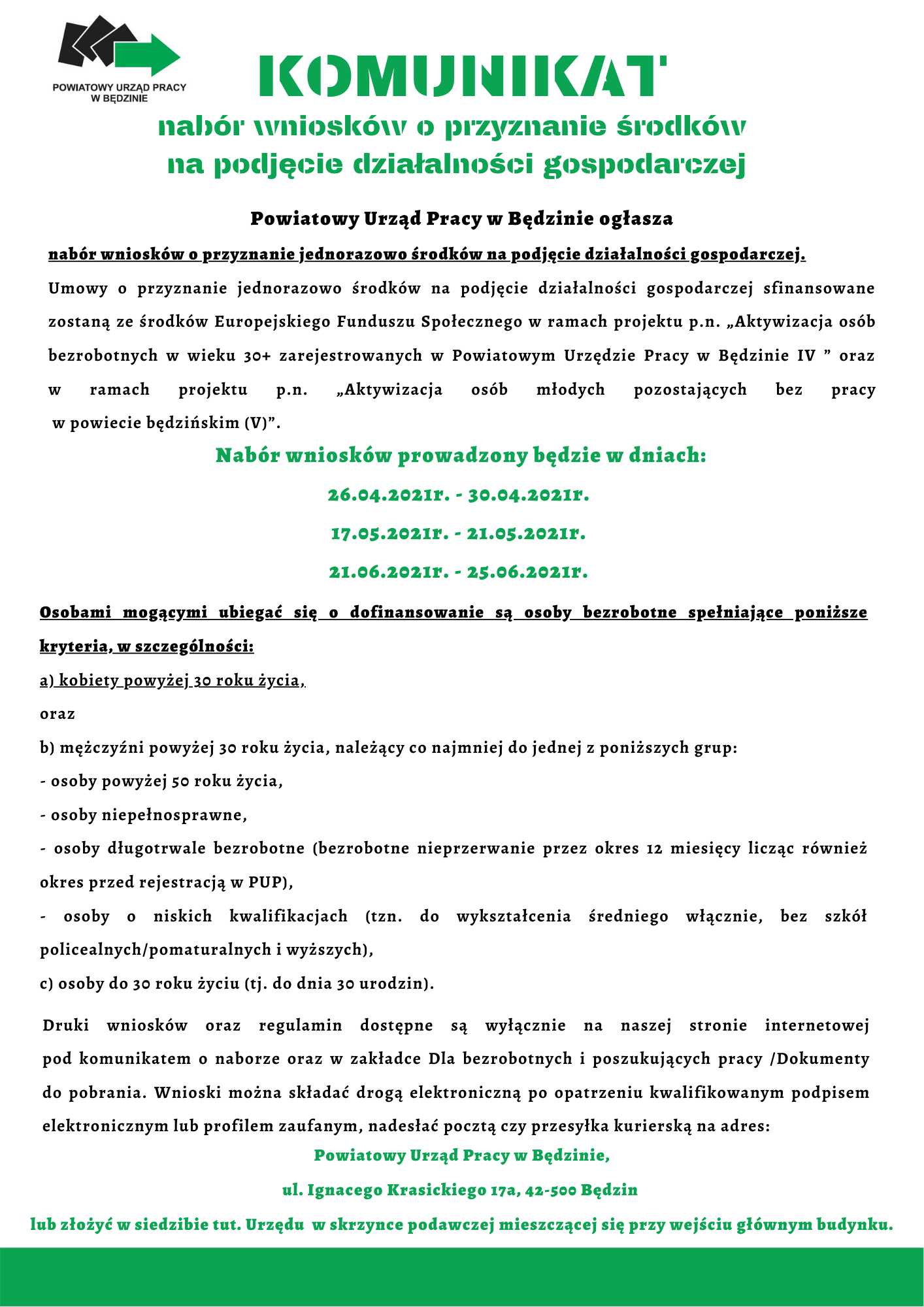 POWIATOWY URZĄD PRACY W BĘDZINIE

KOMUNIKAT

nabór wniosków o przyznanie środków na podjęcie działalności gospodarczej

Powiatowy Urząd Pracy w Będzinie ogłasza

nabór wniosków o przyznanie jednorazowo środków na podjęcie działalności gospodarczej.

Umowy o przyznanie jednorazowo środków na podjęcie działalności gospodarczej sfinansowane zostaną ze środków Europejskiego Funduszu Społecznego w ramach projektu p.n. „Aktywizacja osób bezrobotnych w wieku 30+ zarejestrowanych w Powiatowym Urzędzie Pracy w Będzinie IV ” oraz w ramach projektu p.n. „Aktywizacja osób młodych pozostających bez pracy w powiecie będzińskim (V)”.

Nabór wniosków prowadzony będzie w dniach:

26.04.2021r. - 30.04.2021r.

17.05.2021r. - 21.05.2021r.

21.06.2021r. - 25.06.2021r.

Osobami mogącymi ubiegać się o dofinansowanie są osoby bezrobotne spełniające poniższe kryteria, w szczególności:

a) kobiety powyżej 30 roku życia,

oraz

b) mężczyźni powyżej 30 roku życia, należący co najmniej do jednej z poniższych grup:

- osoby powyżej 50 roku życia,

- osoby niepełnosprawne,

- osoby długotrwale bezrobotne (bezrobotne nieprzerwanie przez okres 12 miesięcy licząc również okres przed rejestracją w PUP),

- osoby o niskich kwalifikacjach (tzn. do wykształcenia średniego włącznie, bez szkół policealnych/pomaturalnych i wyższych),

c) osoby do 30 roku życiu (tj. do dnia 30 urodzin).

Druki wniosków oraz regulamin dostępne są wyłącznie na naszej stronie internetowej pod komunikatem o naborze oraz w zakładce Dla bezrobotnych i poszukujących pracy /Dokumenty do pobrania. Wnioski można składać drogą elektroniczną po opatrzeniu kwalifikowanym podpisem elektronicznym lub profilem zaufanym, nadesłać pocztą czy przesyłka kurierską na adres:

Powiatowy Urząd Pracy w Będzinie,

ul. Ignacego Krasickiego 17a, 42-500 Będzin

lub złożyć w siedzibie tut. Urzędu w skrzynce podawczej mieszczącej się przy wejściu głównym budynku.